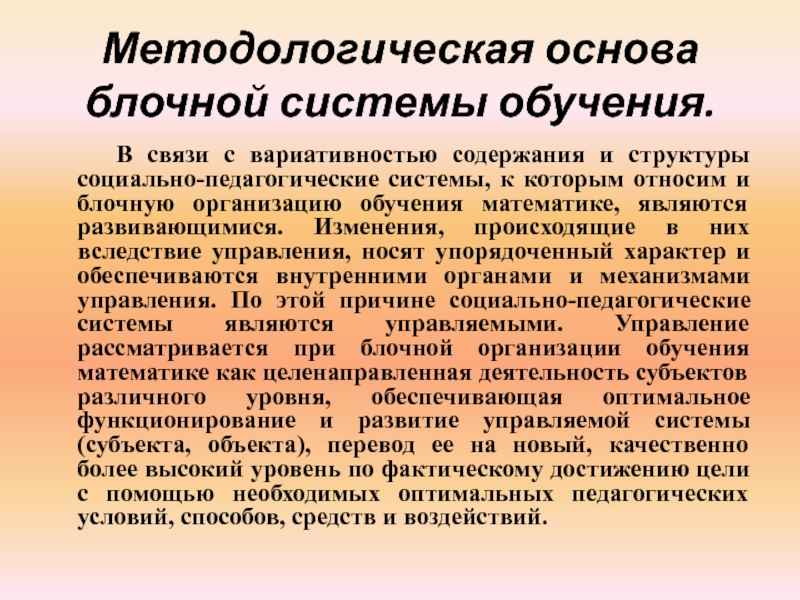 Методологическая основа блочной системы обучения.

В связи с вариативностью содержания и структуры социально-педагогические системы, к которым относим и блочную организацию обучения математике, являются развивающимися. Изменения, происходящие в них вследствие управления, носят упорядоченный характер и обеспечиваются внутренними органами и механизмами управления. По этой причине социально-педагогические системы являются управляемыми. Управление рассматривается при блочной организации обучения математике как целенаправленная деятельность субъектов различного уровня, обеспечивающая оптимальное функционирование и развитие управляемой системы (субъекта, объекта), перевод ее на новый, качественно более высокий уровень по фактическому достижению цели с помощью необходимых оптимальных педагогических условий, способов, средств и воздействий.